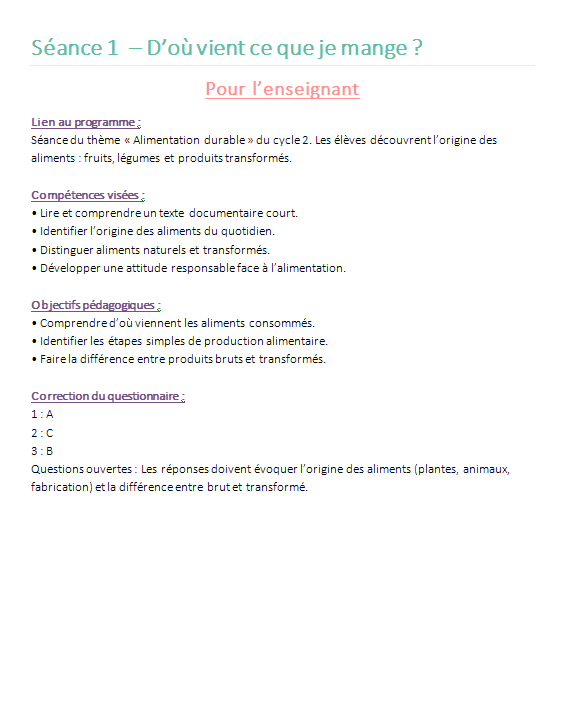 Séance 1 – D'où vient ce que je mange ?

Pour l'enseignant

Lien au programme :
Séance du thème « Alimentation durable » du cycle 2. Les élèves découvrent l'origine des aliments : fruits, légumes et produits transformés.

Compétences visées :
• Lire et comprendre un texte documentaire court.
• Identifier l'origine des aliments du quotidien.
• Distinguer aliments naturels et transformés.
• Développer une attitude responsable face à l'alimentation.

Objectifs pédagogiques :
• Comprendre d'où viennent les aliments consommés.
• Identifier les étapes simples de production alimentaire.
• Faire la différence entre produits bruts et transformés.

Correction du questionnaire :
1 : A
2 : C
3 : B
Questions ouvertes : Les réponses doivent évoquer l'origine des aliments (plantes, animaux, fabrication) et la différence entre brut et transformé.